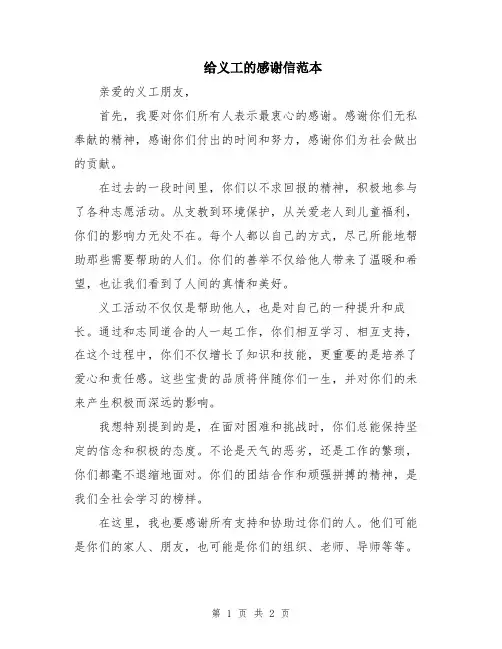 给义工的感谢信范本

亲爱的义工朋友，

首先，我要对你们所有人表示最衷心的感谢。感谢你们无私奉献的精神，感谢你们付出的时间和努力，感谢你们为社会做出的贡献。

在过去的一段时间里，你们以不求回报的精神，积极地参与了各种志愿活动。从支教到环境保护，从关爱老人到儿童福利，你们的影响力无处不在。每个人都以自己的方式，尽己所能地帮助那些需要帮助的人们。你们的善举不仅给他人带来了温暖和希望，也让我们看到了人间的真情和美好。

义工活动不仅仅是帮助他人，也是对自己的一种提升和成长。通过和志同道合的人一起工作，你们相互学习、相互支持，在这个过程中，你们不仅增长了知识和技能，更重要的是培养了爱心和责任感。这些宝贵的品质将伴随你们一生，并对你们的未来产生积极而深远的影响。

我想特别提到的是，在面对困难和挑战时，你们总能保持坚定的信念和积极的态度。不论是天气的恶劣，还是工作的繁琐，你们都毫不退缩地面对。你们的团结合作和顽强拼搏的精神，是我们全社会学习的榜样。

在这里，我也要感谢所有支持和协助过你们的人。他们可能是你们的家人、朋友，也可能是你们的组织、老师、导师等等。

第 1 页 共 2 页